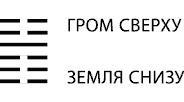 ГРОМ СВЕРХУ

ЗЕМЛЯ СНИЗУ